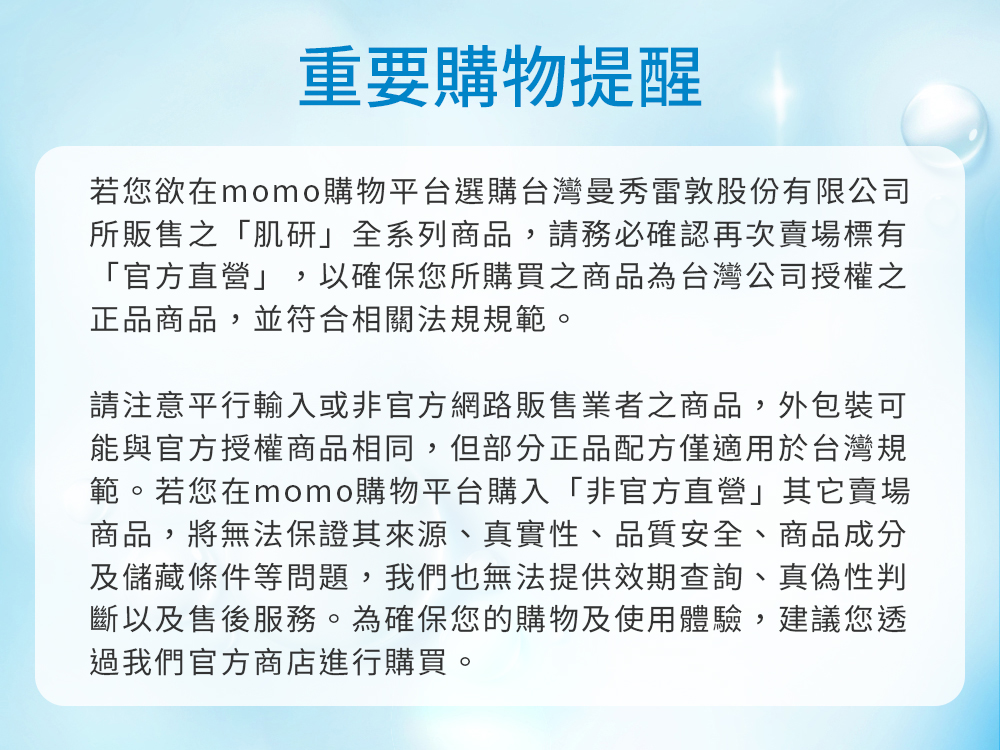 重要購物提醒

若您欲在momo購物平台選購台灣曼秀雷敦股份有限公司所販售之「肌研」全系列商品，請務必確認再次賣場標有「官方直營」，以確保您所購買之商品為台灣公司授權之正品商品，並符合相關法規規範。

請注意平行輸入或非官方網路販售業者之商品，外包裝可能與官方授權商品相同，但部分正品配方僅適用於台灣規範。若您在momo購物平台購入「非官方直營」其它賣場商品，將無法保證其來源、真實性、品質安全、商品成分及儲藏條件等問題，我們也無法提供效期查詢、真偽性判斷以及售後服務。為確保您的購物及使用體驗，建議您透過我們官方商店進行購買。